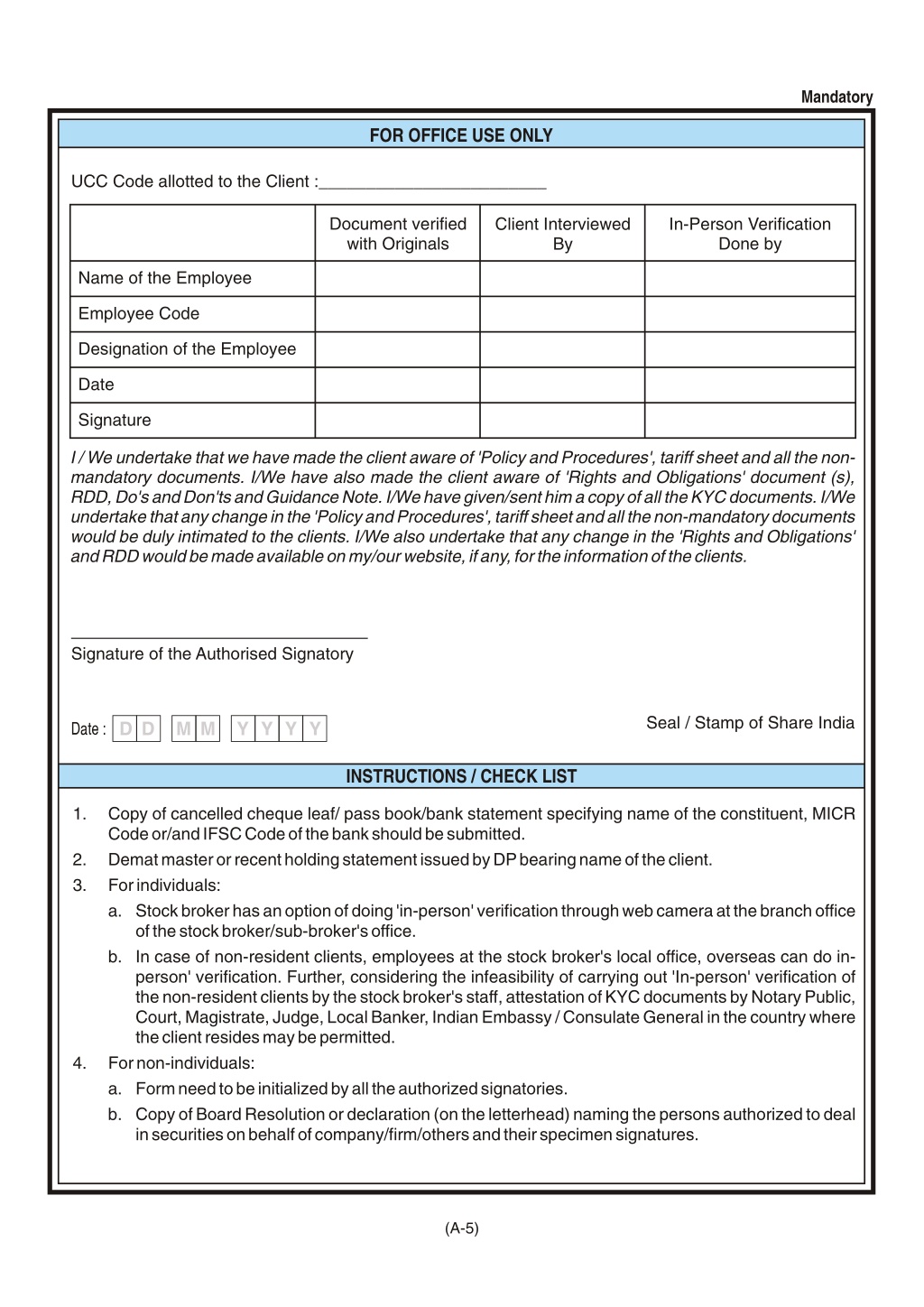 Mandatory

FOR OFFICE USE ONLY

UCC Code allotted to the Client :________________________

| | Document verified with Originals | Client Interviewed By | In-Person Verification Done by |
|---|---|---|---|
| Name of the Employee | | | |
| Employee Code | | | |
| Designation of the Employee | | | |
| Date | | | |
| Signature | | | |

I / We undertake that we have made the client aware of 'Policy and Procedures', tariff sheet and all the non-mandatory documents. I/We have also made the client aware of 'Rights and Obligations' document (s), RDD, Do's and Don'ts and Guidance Note. I/We have given/sent him a copy of all the KYC documents. I/We undertake that any change in the 'Policy and Procedures', tariff sheet and all the non-mandatory documents would be duly intimated to the clients. I/We also undertake that any change in the 'Rights and Obligations' and RDD would be made available on my/our website, if any, for the information of the clients.

Signature of the Authorised Signatory

Date : D D M M Y Y Y Y

Seal / Stamp of Share India

INSTRUCTIONS / CHECK LIST

1. Copy of cancelled cheque leaf/ pass book/bank statement specifying name of the constituent, MICR Code or/and IFSC Code of the bank should be submitted.
2. Demat master or recent holding statement issued by DP bearing name of the client.
3. For individuals:
a. Stock broker has an option of doing 'in-person' verification through web camera at the branch office of the stock broker/sub-broker's office.
b. In case of non-resident clients, employees at the stock broker's local office, overseas can do in-person' verification. Further, considering the infeasibility of carrying out 'In-person' verification of the non-resident clients by the stock broker's staff, attestation of KYC documents by Notary Public, Court, Magistrate, Judge, Local Banker, Indian Embassy / Consulate General in the country where the client resides may be permitted.
4. For non-individuals:
a. Form need to be initialized by all the authorized signatories.
b. Copy of Board Resolution or declaration (on the letterhead) naming the persons authorized to deal in securities on behalf of company/firm/others and their specimen signatures.

(A-5)